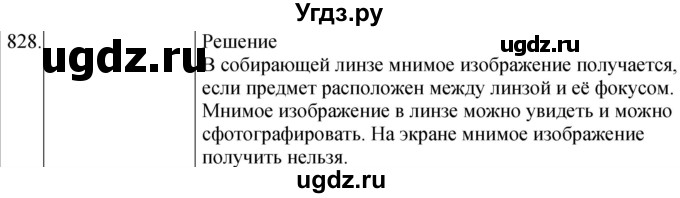 Угдз.ру

828. ugdz.ru

Решение ugdz.ru
В собирающей линзе мнимое изображение получается, если предмет расположен между линзой и её фокусом. Мнимое изображение в линзе можно увидеть и можно сфотографировать. На экране мнимое изображение получить нельзя.

ugdz.ru